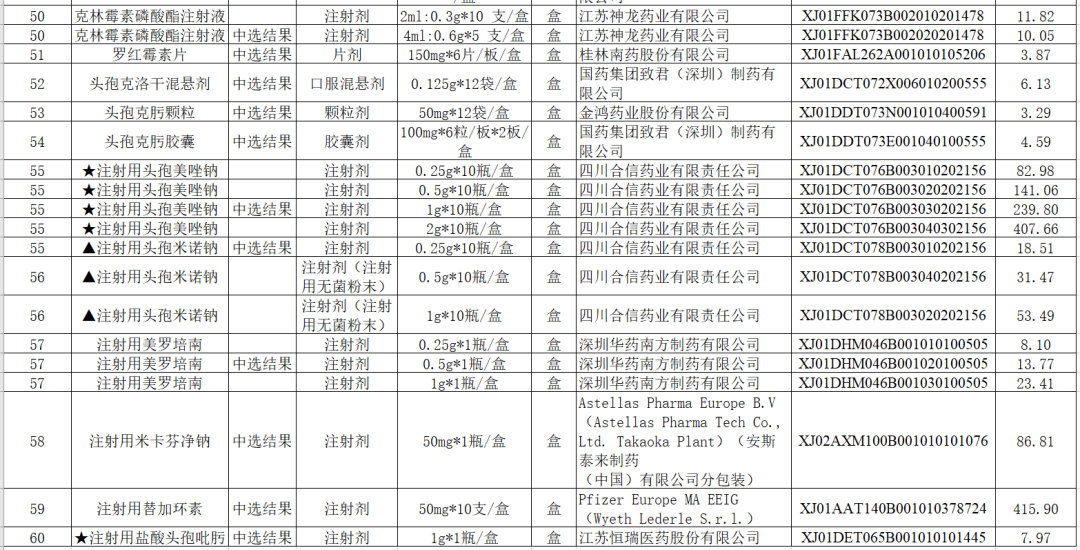 | 50 | 克林霉素磷酸酯注射液 |  | 注射剂 | 2ml:0.3g*10 支/盒 | 盒 | 江苏神龙药业有限公司 | XJ01FFK073B002010201478 | 11.82 |
|---|---|---|---|---|---|---|---|---|
| 50 | 克林霉素磷酸酯注射液 | 中选结果 | 注射剂 | 4ml:0.6g*5 支/盒 | 盒 | 江苏神龙药业有限公司 | XJ01FFK073B002020201478 | 10.05 |
| 51 | 罗红霉素片 | 中选结果 | 片剂 | 150mg*6片/板/盒 | 盒 | 桂林南药股份有限公司 | XJ01FAL262A001010105206 | 3.87 |
| 52 | 头孢克洛干混悬剂 | 中选结果 | 口服混悬剂 | 0.125g*12袋/盒 | 盒 | 国药集团致君（深圳）制药有限公司 | XJ01DCT072X006010200555 | 6.13 |
| 53 | 头孢克肟颗粒 | 中选结果 | 颗粒剂 | 50mg*12袋/盒 | 盒 | 金鸿药业股份有限公司 | XJ01DDT073N001010400591 | 3.29 |
| 54 | 头孢克肟胶囊 | 中选结果 | 胶囊剂 | 100mg*6粒/板*2板/盒 | 盒 | 国药集团致君（深圳）制药有限公司 | XJ01DDT073E001040100555 | 4.59 |
| 55 | ★注射用头孢美唑钠 |  | 注射剂 | 0.25g*10瓶/盒 | 盒 | 四川合信药业有限责任公司 | XJ01DCT076B003010202156 | 82.98 |
| 55 | ★注射用头孢美唑钠 |  | 注射剂 | 0.5g*10瓶/盒 | 盒 | 四川合信药业有限责任公司 | XJ01DCT076B003020202156 | 141.06 |
| 55 | ★注射用头孢美唑钠 | 中选结果 | 注射剂 | 1g*10瓶/盒 | 盒 | 四川合信药业有限责任公司 | XJ01DCT076B003030202156 | 239.80 |
| 55 | ★注射用头孢美唑钠 |  | 注射剂 | 2g*10瓶/盒 | 盒 | 四川合信药业有限责任公司 | XJ01DCT076B003040302156 | 407.66 |
| 55 | ▲注射用头孢米诺钠 | 中选结果 | 注射剂 | 0.25g*10瓶/盒 | 盒 | 四川合信药业有限责任公司 | XJ01DCT078B003010202156 | 18.51 |
| 56 | ▲注射用头孢米诺钠 |  | 注射剂（注射用无菌粉末） | 0.5g*10瓶/盒 | 盒 | 四川合信药业有限责任公司 | XJ01DCT078B003040202156 | 31.47 |
| 56 | ▲注射用头孢米诺钠 |  | 注射剂（注射用无菌粉末） | 1g*10瓶/盒 | 盒 | 四川合信药业有限责任公司 | XJ01DCT078B003020202156 | 53.49 |
| 57 | 注射用美罗培南 |  | 注射剂 | 0.25g*1瓶/盒 | 盒 | 深圳华药南方制药有限公司 | XJ01DHM046B001010100505 | 8.10 |
| 57 | 注射用美罗培南 | 中选结果 | 注射剂 | 0.5g*1瓶/盒 | 盒 | 深圳华药南方制药有限公司 | XJ01DHM046B001020100505 | 13.77 |
| 57 | 注射用美罗培南 |  | 注射剂 | 1g*1瓶/盒 | 盒 | 深圳华药南方制药有限公司 | XJ01DHM046B001030100505 | 23.41 |
| 58 | 注射用米卡芬净钠 | 中选结果 | 注射剂 | 50mg*1瓶/盒 | 盒 | Astellas Pharma Europe B.V（Astellas Pharma Tech Co., Ltd. Takaoka Plant）（安斯泰来制药（中国）有限公司分包装） | XJ02AXM100B001010101076 | 86.81 |
| 59 | 注射用替加环素 | 中选结果 | 注射剂 | 50mg*10支/盒 | 盒 | Pfizer Europe MA EEIG（Wyeth Lederle S.r.l.） | XJ01AAT140B001010378724 | 415.90 |
| 60 | ★注射用盐酸头孢吡肟 | 中选结果 | 注射剂 | 1g*1瓶/盒 | 盒 | 江苏恒瑞医药股份有限公司 | XJ01DET065B001010101445 | 7.97 |